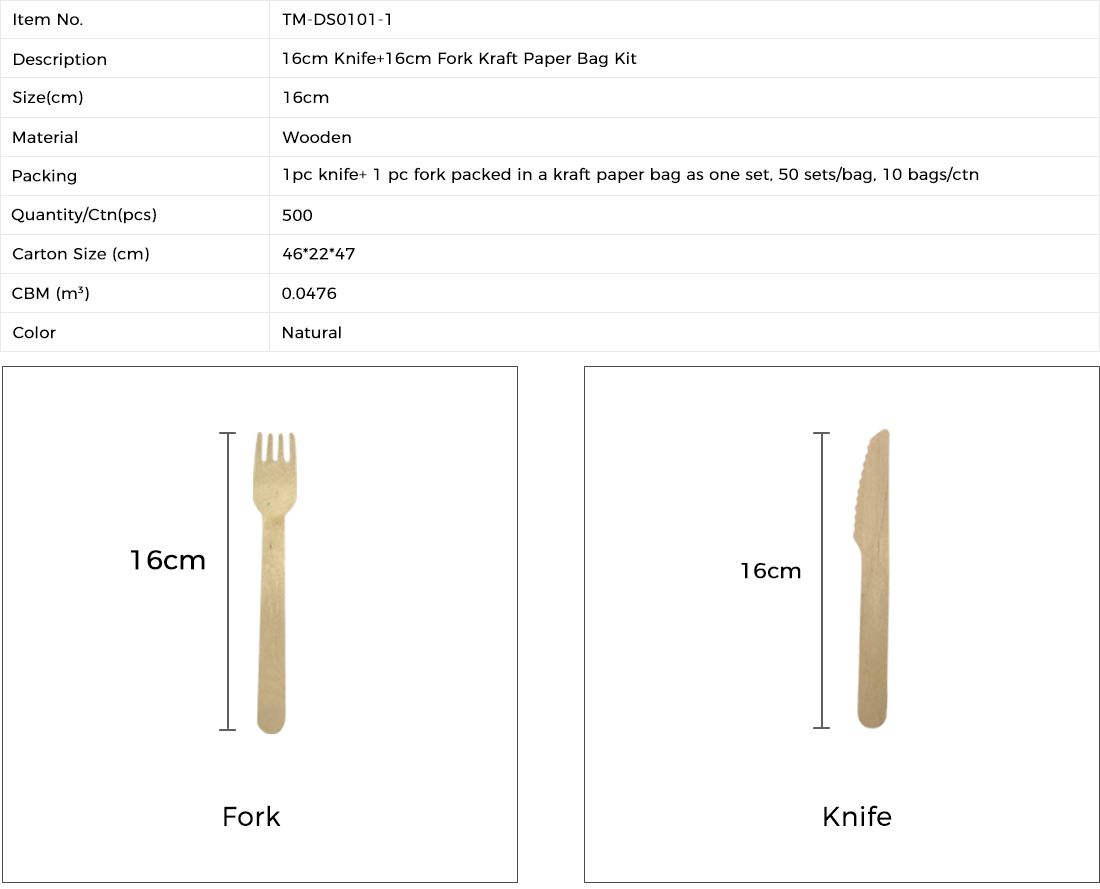 | Item No. | TM-DS0101-1 |
|---|---|
| Description | 16cm Knife+16cm Fork Kraft Paper Bag Kit |
| Size(cm) | 16cm |
| Material | Wooden |
| Packing | 1pc knife+ 1 pc fork packed in a kraft paper bag as one set, 50 sets/bag, 10 bags/ctn |
| Quantity/Ctn(pcs) | 500 |
| Carton Size (cm) | 46*22*47 |
| CBM ($m^3$) | 0.0476 |
| Color | Natural |

16cm

Fork

16cm

Knife